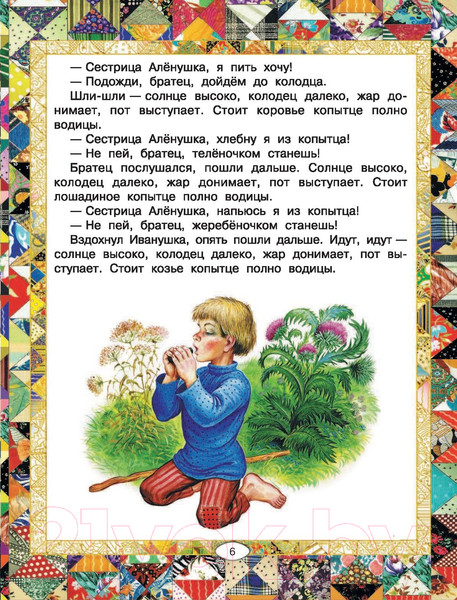 — Сестрица Алёнушка, я пить хочу!

— Подожди, братец, дойдём до колодца.

Шли-шли — солнце высоко, колодец далеко, жар донимает, пот выступает. Стоит коровье копытце полно водицы.

— Сестрица Алёнушка, хлебну я из копытца!

— Не пей, братец, телёночком станешь!

Братец послушался, пошли дальше. Солнце высоко, колодец далеко, жар донимает, пот выступает. Стоит лошадиное копытце полно водицы.

— Сестрица Алёнушка, напьюсь я из копытца!

— Не пей, братец, жеребёночком станешь!

Вздохнул Иванушка, опять пошли дальше. Идут, идут — солнце высоко, колодец далеко, жар донимает, пот выступает. Стоит козье копытце полно водицы.

21vek.by

6